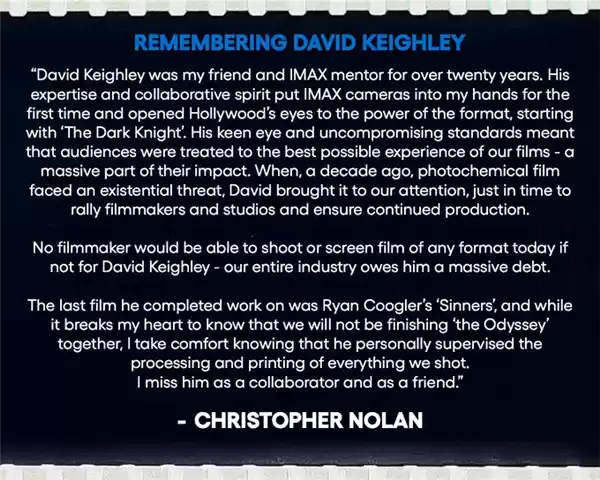 REMEMBERING DAVID KEIGHLEY

"David Keighley was my friend and IMAX mentor for over twenty years. His expertise and collaborative spirit put IMAX cameras into my hands for the first time and opened Hollywood's eyes to the power of the format, starting with 'The Dark Knight'. His keen eye and uncompromising standards meant that audiences were treated to the best possible experience of our films - a massive part of their impact. When, a decade ago, photochemical film faced an existential threat, David brought it to our attention, just in time to rally filmmakers and studios and ensure continued production.

No filmmaker would be able to shoot or screen film of any format today if not for David Keighley - our entire industry owes him a massive debt.

The last film he completed work on was Ryan Coogler's 'Sinners', and while it breaks my heart to know that we will not be finishing 'the Odyssey' together, I take comfort knowing that he personally supervised the processing and printing of everything we shot.
I miss him as a collaborator and as a friend."

- CHRISTOPHER NOLAN